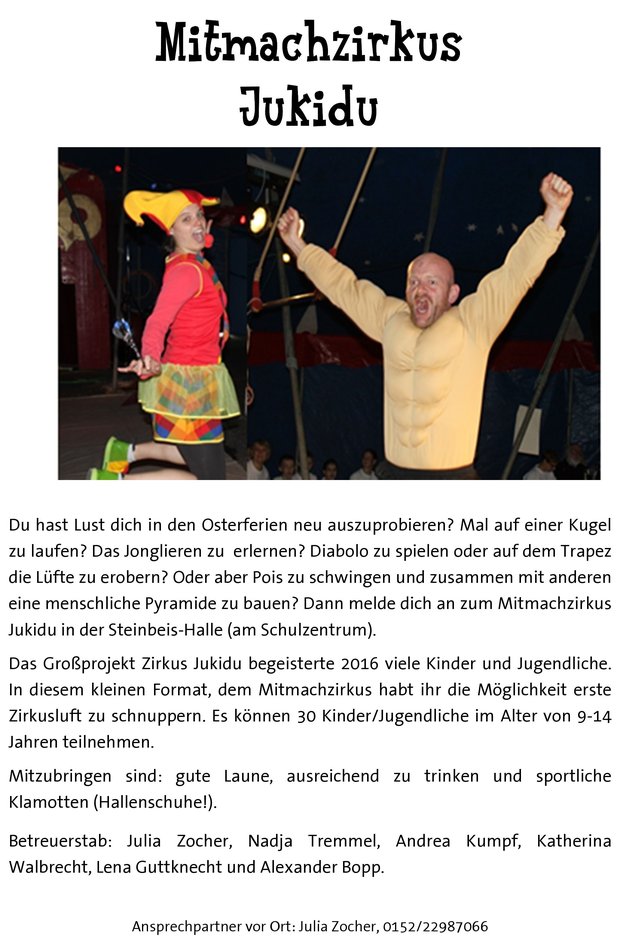 Mitmachzirkus
Jukidu

Du hast Lust dich in den Osterferien neu auszuprobieren? Mal auf einer Kugel zu laufen? Das Jonglieren zu erlernen? Diabolo zu spielen oder auf dem Trapez die Lüfte zu erobern? Oder aber Pois zu schwingen und zusammen mit anderen eine menschliche Pyramide zu bauen? Dann melde dich an zum Mitmachzirkus Jukidu in der Steinbeis-Halle (am Schulzentrum).

Das Großprojekt Zirkus Jukidu begeisterte 2016 viele Kinder und Jugendliche. In diesem kleinen Format, dem Mitmachzirkus habt ihr die Möglichkeit erste Zirkusluft zu schnuppern. Es können 30 Kinder/Jugendliche im Alter von 9-14 Jahren teilnehmen.

Mitzubringen sind: gute Laune, ausreichend zu trinken und sportliche Klamotten (Hallenschuhe!).

Betreuerstab: Julia Zocher, Nadja Tremmel, Andrea Kumpf, Katherina Walbrecht, Lena Guttknecht und Alexander Bopp.

Ansprechpartner vor Ort: Julia Zocher, 0152/22987066